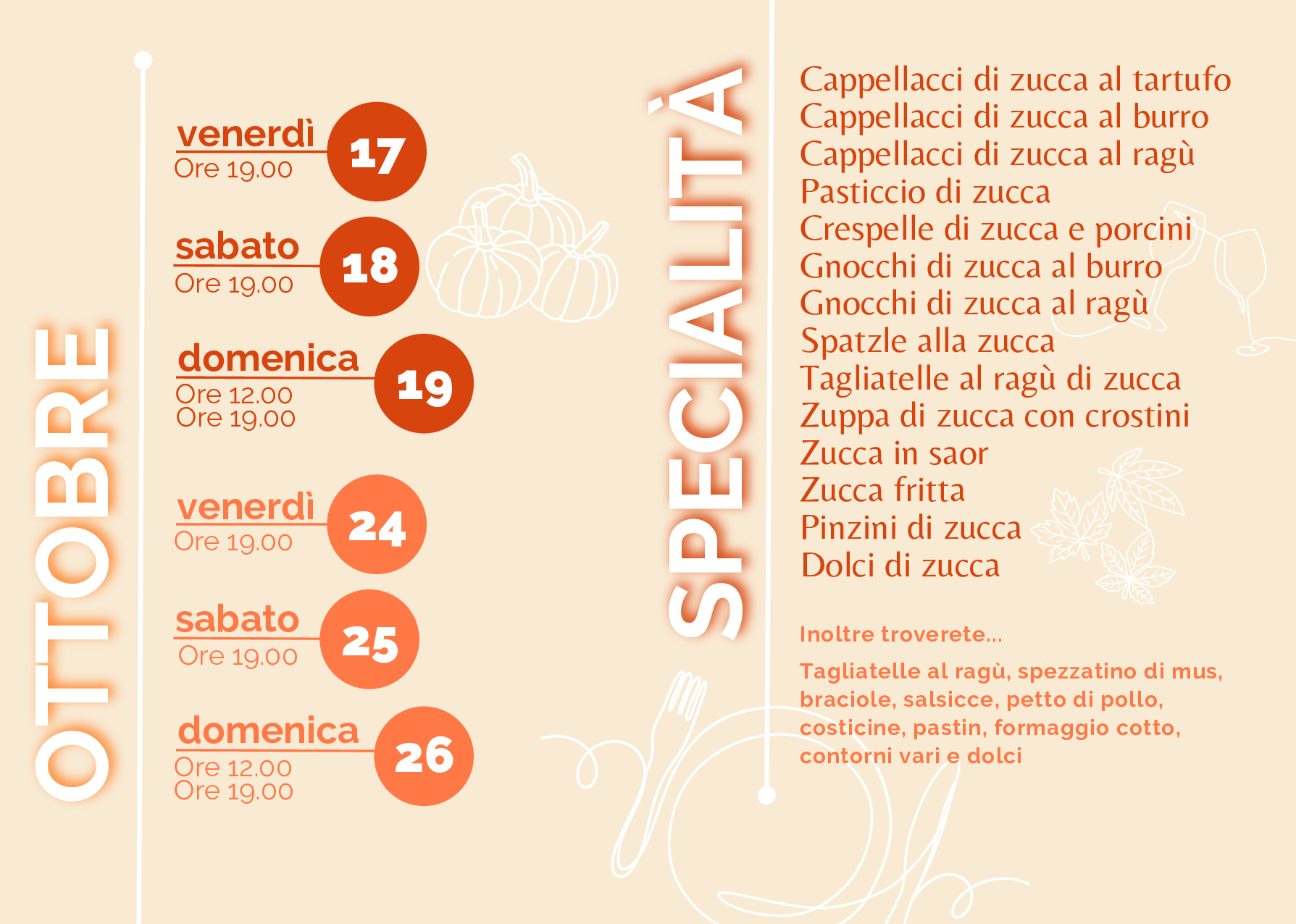 OTTOBRE

venerdì
Ore 19.00
17

sabato
Ore 19.00
18

domenica
Ore 12.00
Ore 19.00
19

venerdì
Ore 19.00
24

sabato
Ore 19.00
25

domenica
Ore 12.00
Ore 19.00
26

SPECIALITÀ

Cappellacci di zucca al tartufo
Cappellacci di zucca al burro
Cappellacci di zucca al ragù
Pasticcio di zucca
Crespelle di zucca e porcini
Gnocchi di zucca al burro
Gnocchi di zucca al ragù
Spatzle alla zucca
Tagliatelle al ragù di zucca
Zuppa di zucca con crostini
Zucca in saor
Zucca fritta
Pinzini di zucca
Dolci di zucca

Inoltre troverete...

Tagliatelle al ragù, spezzatino di mus, braciole, salsicce, petto di pollo, costicine, pastin, formaggio cotto, contorni vari e dolci